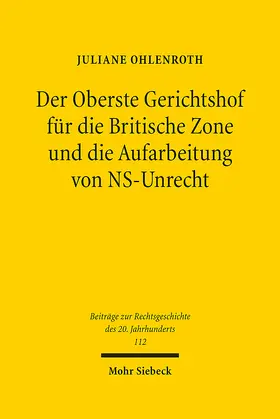 JULIANE OHLENROTH

Der Oberste Gerichtshof für die Britische Zone und die Aufarbeitung von NS-Unrecht

Beiträge zur Rechtsgeschichte des 20. Jahrhunderts
112

Mohr Siebeck